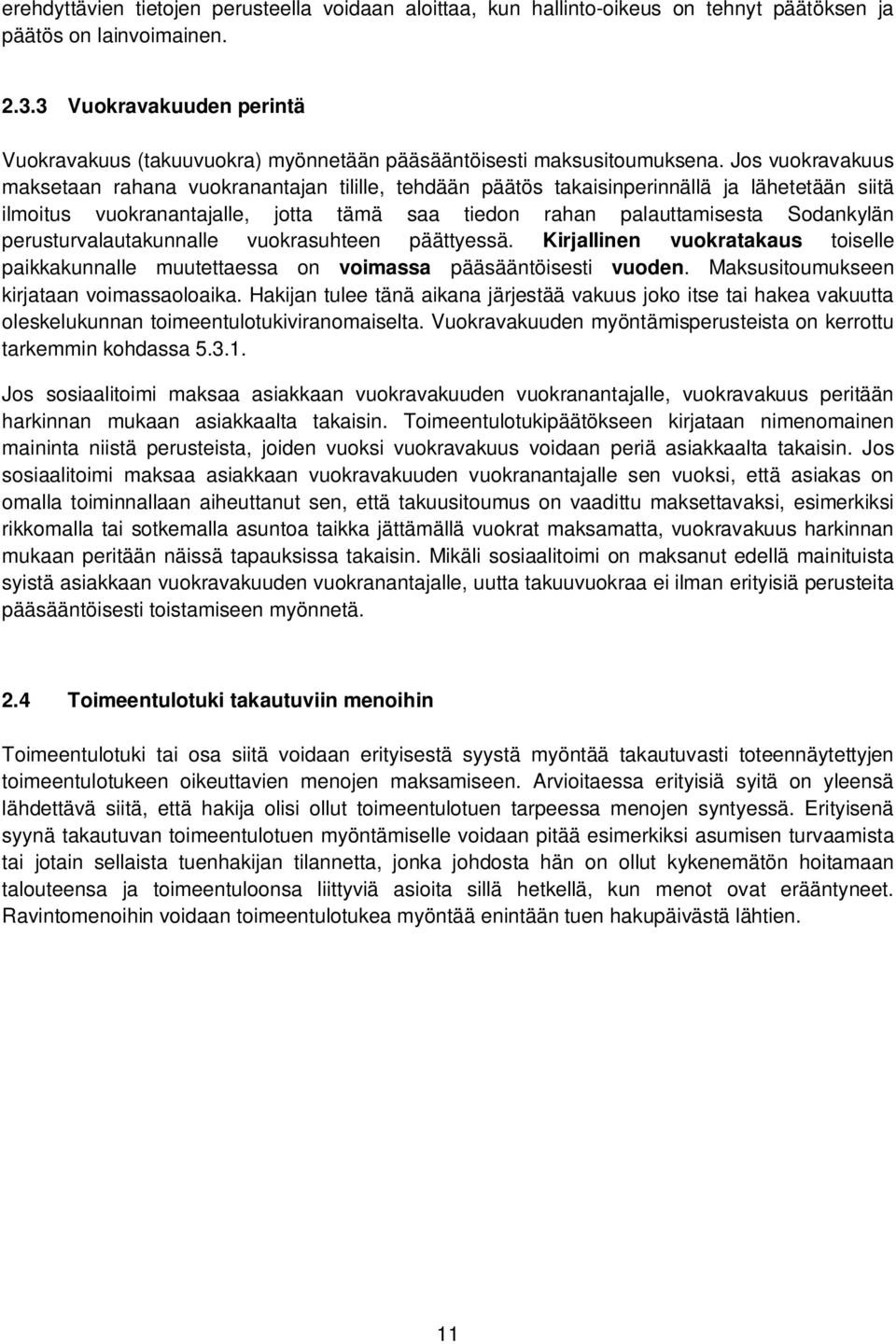 erehdyttävien tietojen perusteella voidaan aloittaa, kun hallinto-oikeus on tehnyt päätöksen ja päätös on lainvoimainen.

2.3.3 Vuokravakuuden perintä

Vuokravakuus (takuuvuokra) myönnetään pääsääntöisesti maksusitoumuksena. Jos vuokravakuus maksetaan rahana vuokranantajan tilille, tehdään päätös takaisinperinnällä ja lähetetään siitä ilmoitus vuokranantajalle, jotta tämä saa tiedon rahan palauttamisesta Sodankylän perusturvalautakunnalle vuokrasuhteen päättyessä. Kirjallinen vuokratakaus toiselle paikkakunnalle muutettaessa on voimassa pääsääntöisesti vuoden. Maksusitoumukseen kirjataan voimassaoloaika. Hakijan tulee tänä aikana järjestää vakuus joko itse tai hakea vakuutta oleskelukunnan toimeentulotukiviranomaiselta. Vuokravakuuden myöntämisperusteista on kerrottu tarkemmin kohdassa 5.3.1.

Jos sosiaalitoimi maksaa asiakkaan vuokravakuuden vuokranantajalle, vuokravakuus peritään harkinnan mukaan asiakkaalta takaisin. Toimeentulotukipäätökseen kirjataan nimenomainen maininta niistä perusteista, joiden vuoksi vuokravakuus voidaan periä asiakkaalta takaisin. Jos sosiaalitoimi maksaa asiakkaan vuokravakuuden vuokranantajalle sen vuoksi, että asiakas on omalla toiminnallaan aiheuttanut sen, että takuusitoumus on vaadittu maksettavaksi, esimerkiksi rikkomalla tai sotkemalla asuntoa taikka jättämällä vuokrat maksamatta, vuokravakuus harkinnan mukaan peritään näissä tapauksissa takaisin. Mikäli sosiaalitoimi on maksanut edellä mainituista syistä asiakkaan vuokravakuuden vuokranantajalle, uutta takuuvuokraa ei ilman erityisiä perusteita pääsääntöisesti toistamiseen myönnetä.

2.4 Toimeentulotuki takautuviin menoihin

Toimeentulotuki tai osa siitä voidaan erityisestä syystä myöntää takautuvasti toteennäytettyjen toimeentulotukeen oikeuttavien menojen maksamiseen. Arvioitaessa erityisiä syitä on yleensä lähdettävä siitä, että hakija olisi ollut toimeentulotuen tarpeessa menojen syntyessä. Erityisenä syynä takautuvan toimeentulotuen myöntämiselle voidaan pitää esimerkiksi asumisen turvaamista tai jotain sellaista tuenhakijan tilannetta, jonka johdosta hän on ollut kykenemätön hoitamaan talouteensa ja toimeentuloonsa liittyviä asioita sillä hetkellä, kun menot ovat erääntyneet. Ravintomenoihin voidaan toimeentulotukea myöntää enintään tuen hakupäivästä lähtien.

11